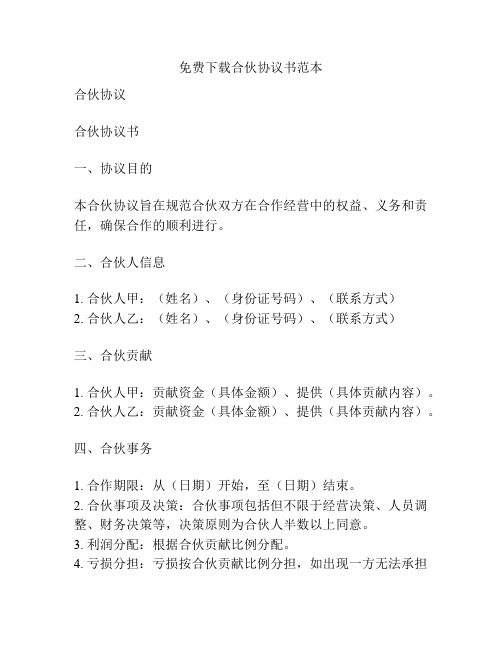 免费下载合伙协议书范本

合伙协议

合伙协议书

一、协议目的

本合伙协议旨在规范合伙双方在合作经营中的权益、义务和责任，确保合作的顺利进行。

二、合伙人信息

1. 合伙人甲：（姓名）、（身份证号码）、（联系方式）
2. 合伙人乙：（姓名）、（身份证号码）、（联系方式）

三、合伙贡献

1. 合伙人甲：贡献资金（具体金额）、提供（具体贡献内容）。
2. 合伙人乙：贡献资金（具体金额）、提供（具体贡献内容）。

四、合伙事务

1. 合作期限：从（日期）开始，至（日期）结束。
2. 合伙事项及决策：合伙事项包括但不限于经营决策、人员调整、财务决策等，决策原则为合伙人半数以上同意。
3. 利润分配：根据合伙贡献比例分配。
4. 亏损分担：亏损按合伙贡献比例分担，如出现一方无法承担